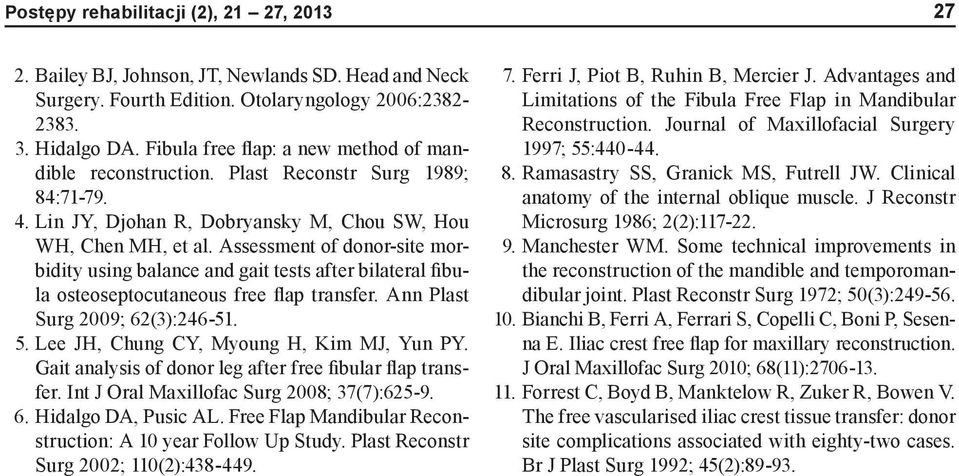 Postępy rehabilitacji (2), 21 – 27, 2013

27

2. Bailey BJ, Johnson, JT, Newlands SD. Head and Neck Surgery. Fourth Edition. Otolaryngology 2006:2382-2383.
3. Hidalgo DA. Fibula free flap: a new method of mandible reconstruction. Plast Reconstr Surg 1989; 84:71-79.
4. Lin JY, Djohan R, Dobryansky M, Chou SW, Hou WH, Chen MH, et al. Assessment of donor-site morbidity using balance and gait tests after bilateral fibula osteoseptocutaneous free flap transfer. Ann Plast Surg 2009; 62(3):246-51.
5. Lee JH, Chung CY, Myoung H, Kim MJ, Yun PY. Gait analysis of donor leg after free fibular flap transfer. Int J Oral Maxillofac Surg 2008; 37(7):625-9.
6. Hidalgo DA, Pusic AL. Free Flap Mandibular Reconstruction: A 10 year Follow Up Study. Plast Reconstr Surg 2002; 110(2):438-449.
7. Ferri J, Piot B, Ruhin B, Mercier J. Advantages and Limitations of the Fibula Free Flap in Mandibular Reconstruction. Journal of Maxillofacial Surgery 1997; 55:440-44.
8. Ramasastry SS, Granick MS, Futrell JW. Clinical anatomy of the internal oblique muscle. J Reconstr Microsurg 1986; 2(2):117-22.
9. Manchester WM. Some technical improvements in the reconstruction of the mandible and temporomandibular joint. Plast Reconstr Surg 1972; 50(3):249-56.
10. Bianchi B, Ferri A, Ferrari S, Copelli C, Boni P, Sesenna E. Iliac crest free flap for maxillary reconstruction. J Oral Maxillofac Surg 2010; 68(11):2706-13.
11. Forrest C, Boyd B, Manktelow R, Zuker R, Bowen V. The free vascularised iliac crest tissue transfer: donor site complications associated with eighty-two cases. Br J Plast Surg 1992; 45(2):89-93.